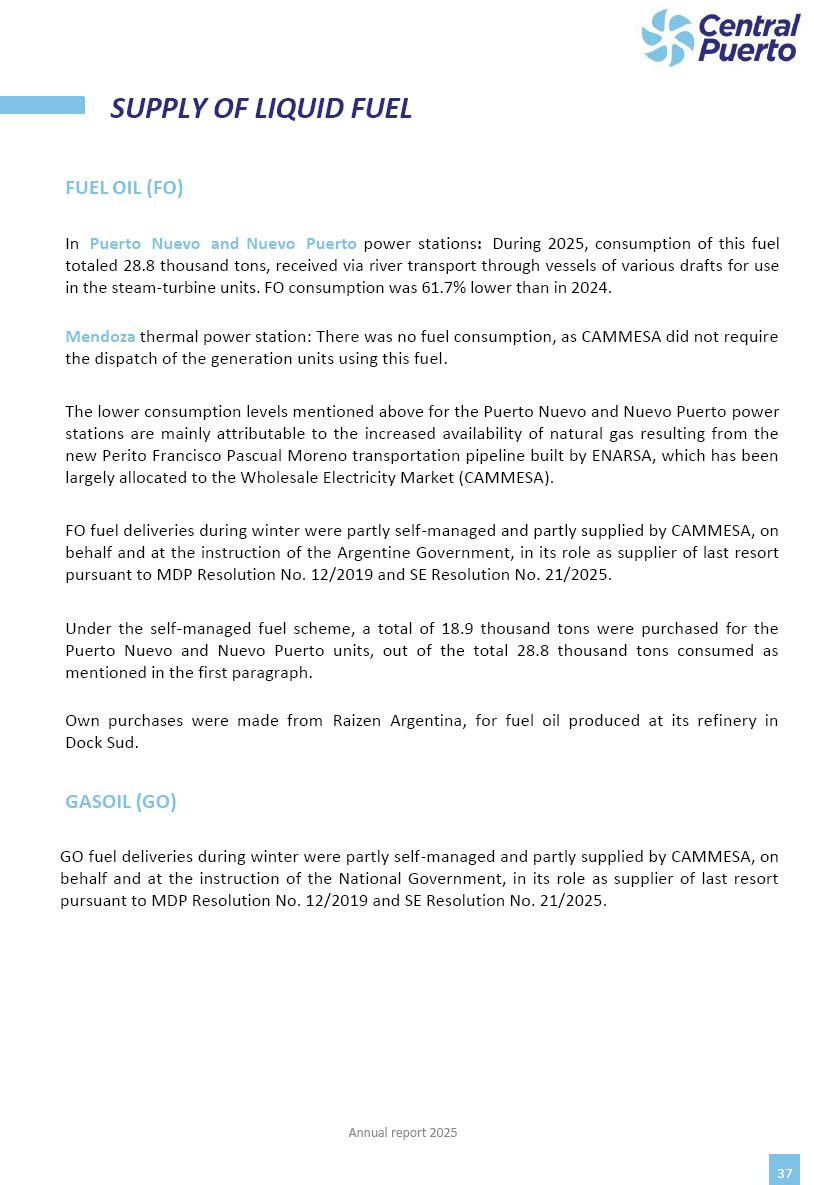 Central Puerto

SUPPLY OF LIQUID FUEL

FUEL OIL (FO)

In Puerto Nuevo and Nuevo Puerto power stations: During 2025, consumption of this fuel totaled 28.8 thousand tons, received via river transport through vessels of various drafts for use in the steam-turbine units. FO consumption was 61.7% lower than in 2024.

Mendoza thermal power station: There was no fuel consumption, as CAMMESA did not require the dispatch of the generation units using this fuel.

The lower consumption levels mentioned above for the Puerto Nuevo and Nuevo Puerto power stations are mainly attributable to the increased availability of natural gas resulting from the new Perito Francisco Pascual Moreno transportation pipeline built by ENARSA, which has been largely allocated to the Wholesale Electricity Market (CAMMESA).

FO fuel deliveries during winter were partly self-managed and partly supplied by CAMMESA, on behalf and at the instruction of the Argentine Government, in its role as supplier of last resort pursuant to MDP Resolution No. 12/2019 and SE Resolution No. 21/2025.

Under the self-managed fuel scheme, a total of 18.9 thousand tons were purchased for the Puerto Nuevo and Nuevo Puerto units, out of the total 28.8 thousand tons consumed as mentioned in the first paragraph.

Own purchases were made from Raizen Argentina, for fuel oil produced at its refinery in Dock Sud.

GASOIL (GO)

GO fuel deliveries during winter were partly self-managed and partly supplied by CAMMESA, on behalf and at the instruction of the National Government, in its role as supplier of last resort pursuant to MDP Resolution No. 12/2019 and SE Resolution No. 21/2025.

Annual report 2025

37